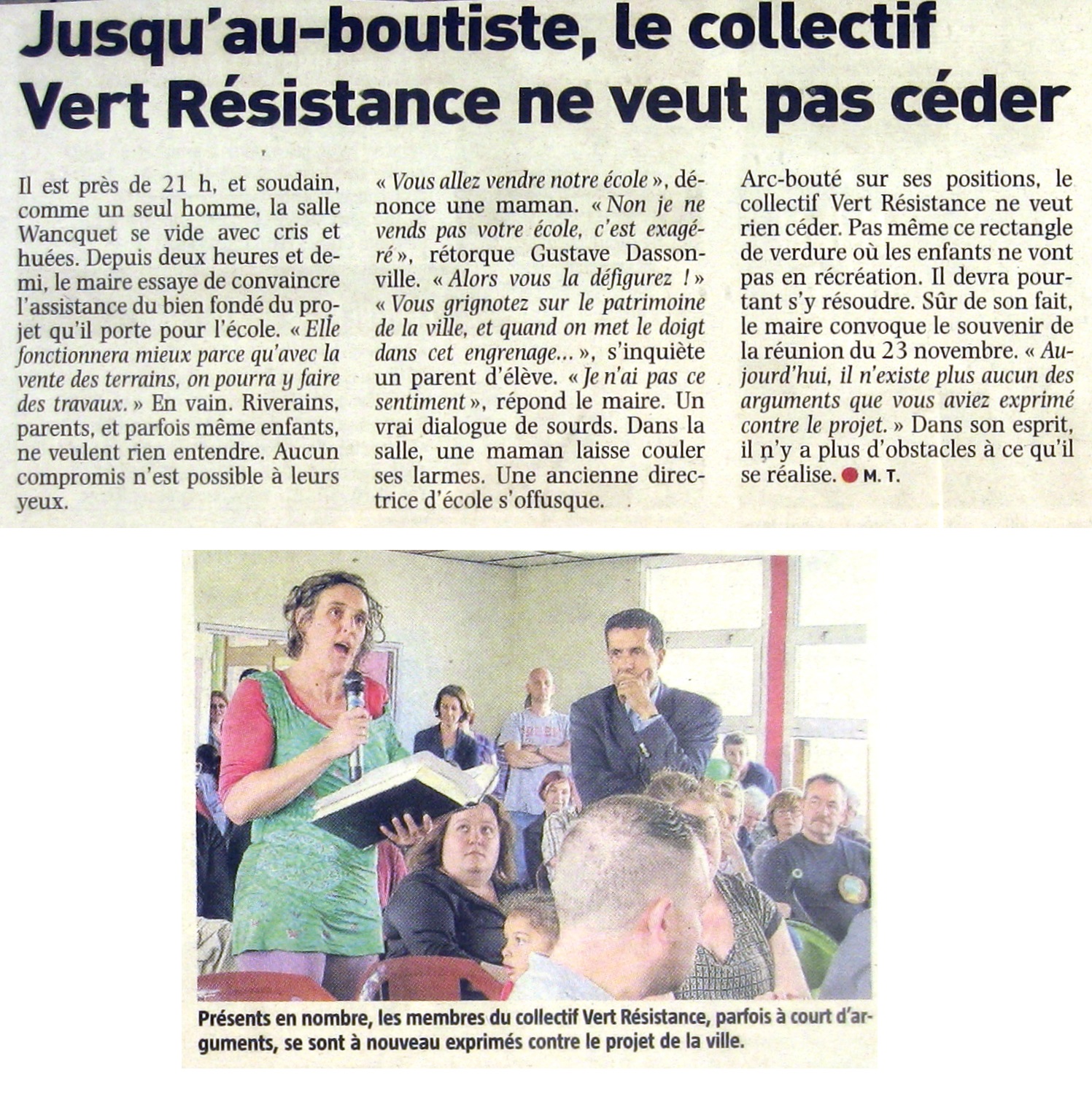 Jusqu'au-boutiste, le collectif Vert Résistance ne veut pas céder

Il est près de 21 h, et soudain, comme un seul homme, la salle Wancquet se vide avec cris et huées. Depuis deux heures et demi, le maire essaye de convaincre l'assistance du bien fondé du projet qu'il porte pour l'école. « Elle fonctionnera mieux parce qu'avec la vente des terrains, on pourra y faire des travaux. » En vain. Riverains, parents, et parfois même enfants, ne veulent rien entendre. Aucun compromis n'est possible à leurs yeux.

« Vous allez vendre notre école », dénonce une maman. « Non je ne vends pas votre école, c'est exagéré », rétorque Gustave Dassonville. « Alors vous la défigurez ! » « Vous grignotez sur le patrimoine de la ville, et quand on met le doigt dans cet engrenage... », s'inquiète un parent d'élève. « Je n'ai pas ce sentiment », répond le maire. Un vrai dialogue de sourds. Dans la salle, une maman laisse couler ses larmes. Une ancienne directrice d'école s'offusque.

Arc-bouté sur ses positions, le collectif Vert Résistance ne veut rien céder. Pas même ce rectangle de verdure où les enfants ne vont pas en récréation. Il devra pourtant s'y résoudre. Sûr de son fait, le maire convoque le souvenir de la réunion du 23 novembre. « Aujourd'hui, il n'existe plus aucun des arguments que vous aviez exprimé contre le projet. » Dans son esprit, il n'y a plus d'obstacles à ce qu'il se réalise. M. T.

Présents en nombre, les membres du collectif Vert Résistance, parfois à court d'arguments, se sont à nouveau exprimés contre le projet de la ville.